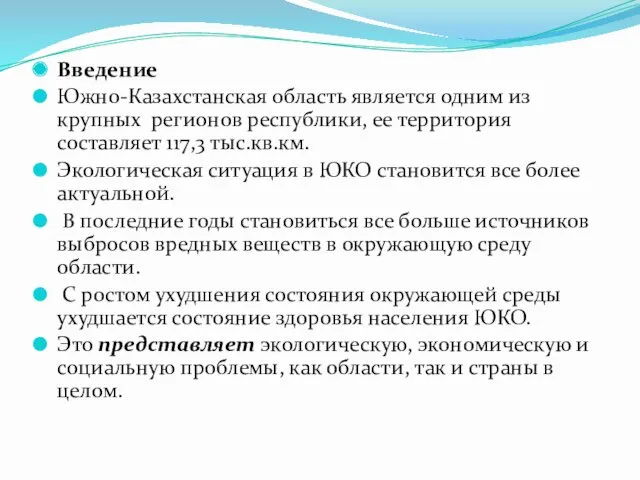 Введение

Южно-Казахстанская область является одним из крупных регионов республики, ее территория составляет 117,3 тыс.кв.км.

Экологическая ситуация в ЮКО становится все более актуальной.

В последние годы становиться все больше источников выбросов вредных веществ в окружающую среду области.

С ростом ухудшения состояния окружающей среды ухудшается состояние здоровья населения ЮКО.

Это представляет экологическую, экономическую и социальную проблемы, как области, так и страны в целом.